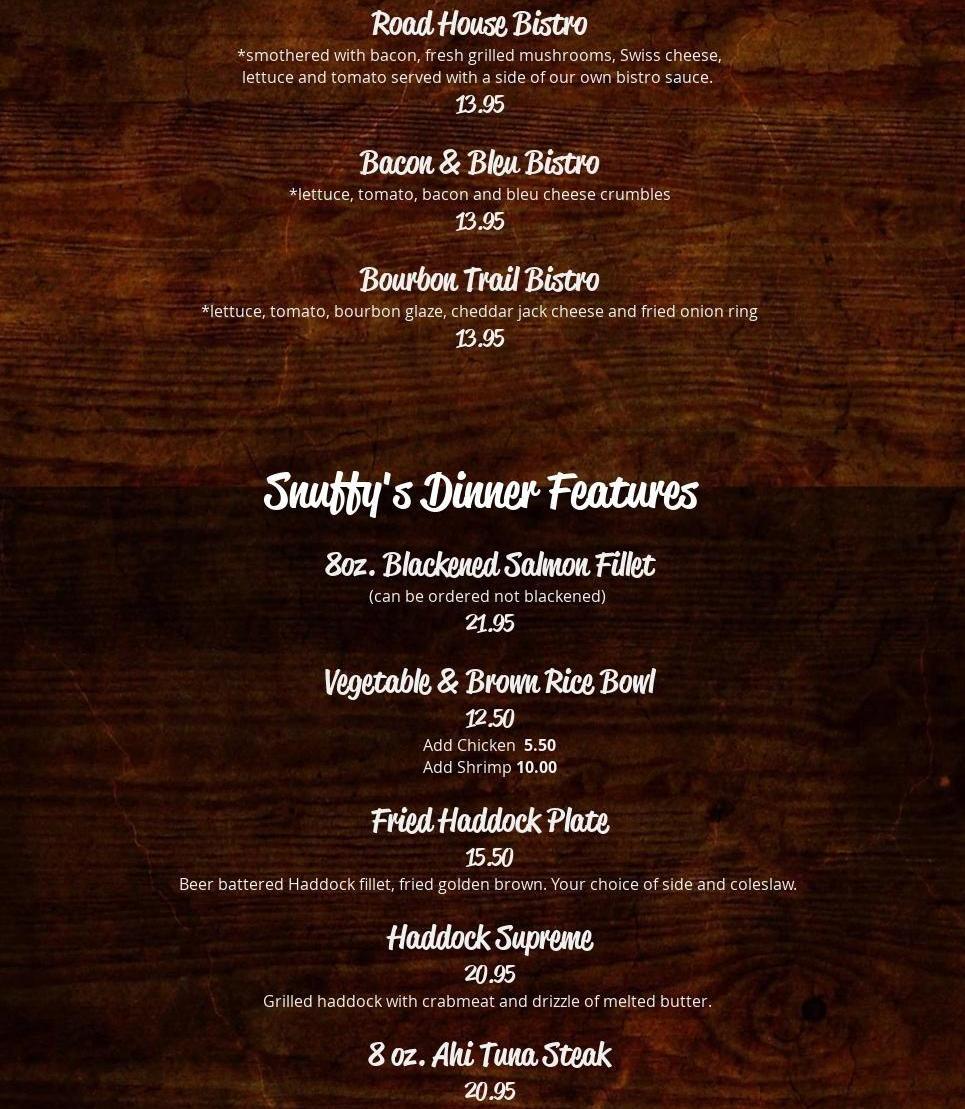 Road House Bistro

*smothered with bacon, fresh grilled mushrooms, Swiss cheese, lettuce and tomato served with a side of our own bistro sauce.

13.95

Bacon & Bleu Bistro

*lettuce, tomato, bacon and bleu cheese crumbles

13.95

Bourbon Trail Bistro

*lettuce, tomato, bourbon glaze, cheddar jack cheese and fried onion ring

13.95

Snuffy's Dinner Features

8oz. Blackened Salmon Fillet

(can be ordered not blackened)

21.95

Vegetable & Brown Rice Bowl

12.50

Add Chicken 5.50
Add Shrimp 10.00

Fried Haddock Plate

15.50

Beer battered Haddock fillet, fried golden brown. Your choice of side and coleslaw.

Haddock Supreme

20.95

Grilled haddock with crabmeat and drizzle of melted butter.

8 oz. Ahi Tuna Steak

20.95